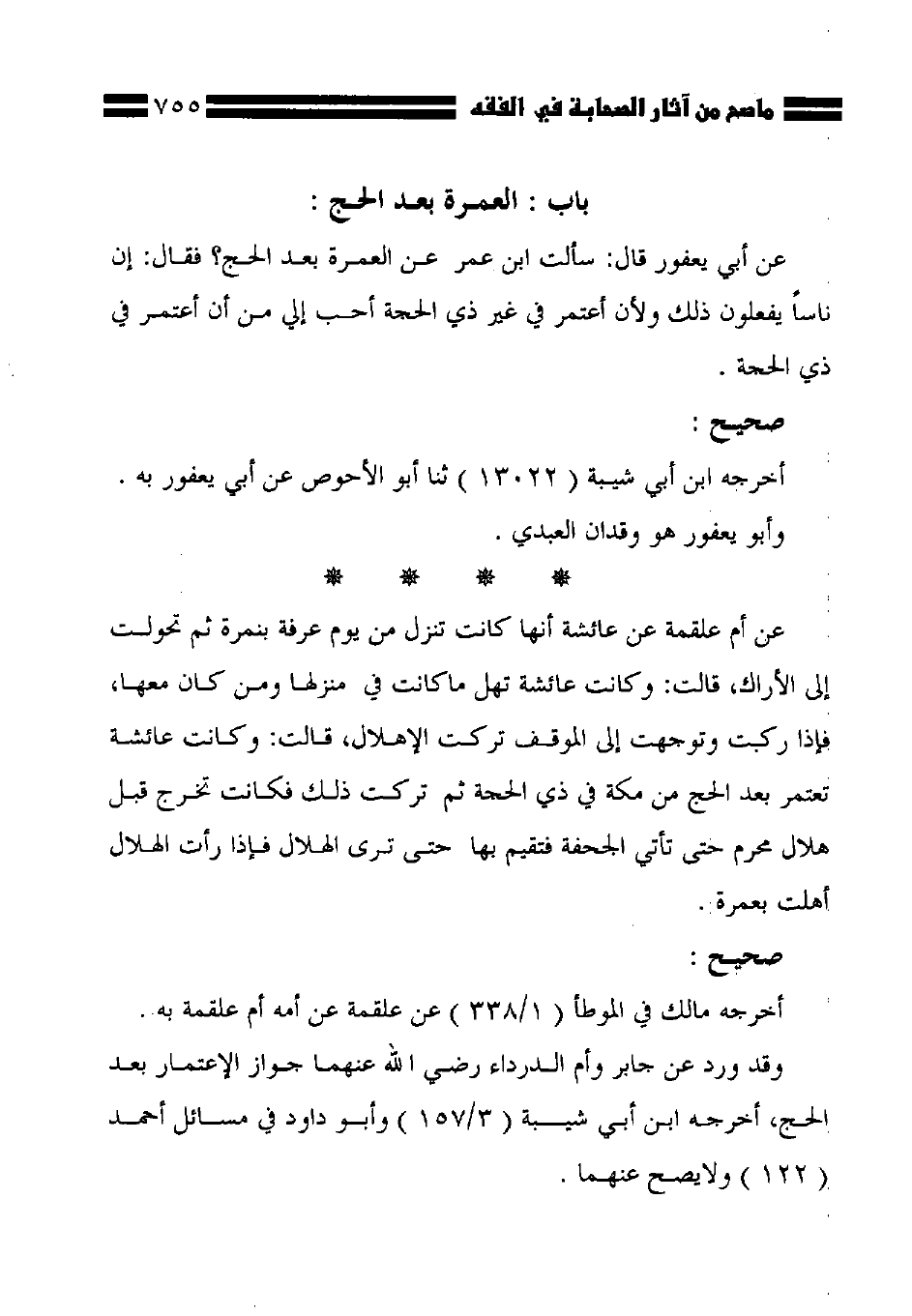 ماصح من آثار الصحابة في الفقه ٧٥٥

باب : العمرة بعد الحج :

عن أبي يعفور قال: سألت ابن عمر عن العمرة بعد الحج؟ فقال: إن ناساً يفعلون ذلك ولأن أعتمر في غير ذي الحجة أحب إلي من أن أعتمر في ذي الحجة .

صحيح :

أخرجه ابن أبي شيبة ( ١٣٠٢٢ ) ثنا أبو الأحوص عن أبي يعفور به .
وأبو يعفور هو وقدان العبدي .

* * * *

عن أم علقمة عن عائشة أنها كانت تنزل من يوم عرفة بنمرة ثم تحولت إلى الأراك، قالت: وكانت عائشة تهل ماكانت في منزلها ومن كان معها، فإذا ركبت وتوجهت إلى الموقف تركت الإهلال، قالت: وكانت عائشة تعتمر بعد الحج من مكة في ذي الحجة ثم تركت ذلك فكانت تخرج قبل هلال محرم حتى تأتي الجحفة فتقيم بها حتى ترى الهلال فإذا رأت الهلال أهلت بعمرة .

صحيح :

أخرجه مالك في الموطأ ( ٣٣٨/١ ) عن علقمة عن أمه أم علقمة به .
وقد ورد عن جابر وأم الدرداء رضي الله عنهما جواز الإعتمار بعد الحج، أخرجه ابن أبي شيبة ( ١٥٧/٣ ) وأبو داود في مسائل أحمد ( ١٢٢ ) ولايصح عنهما .